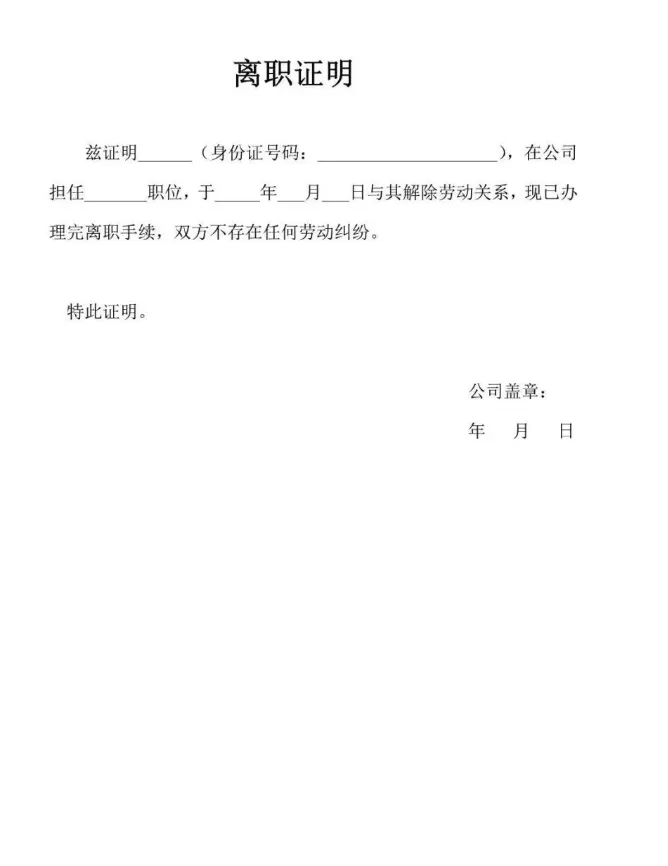 离职证明

兹证明______（身份证号码：____________________），在公司担任_______职位，于_____年___月___日与其解除劳动关系，现已办理完离职手续，双方不存在任何劳动纠纷。

特此证明。

公司盖章：

年 月 日